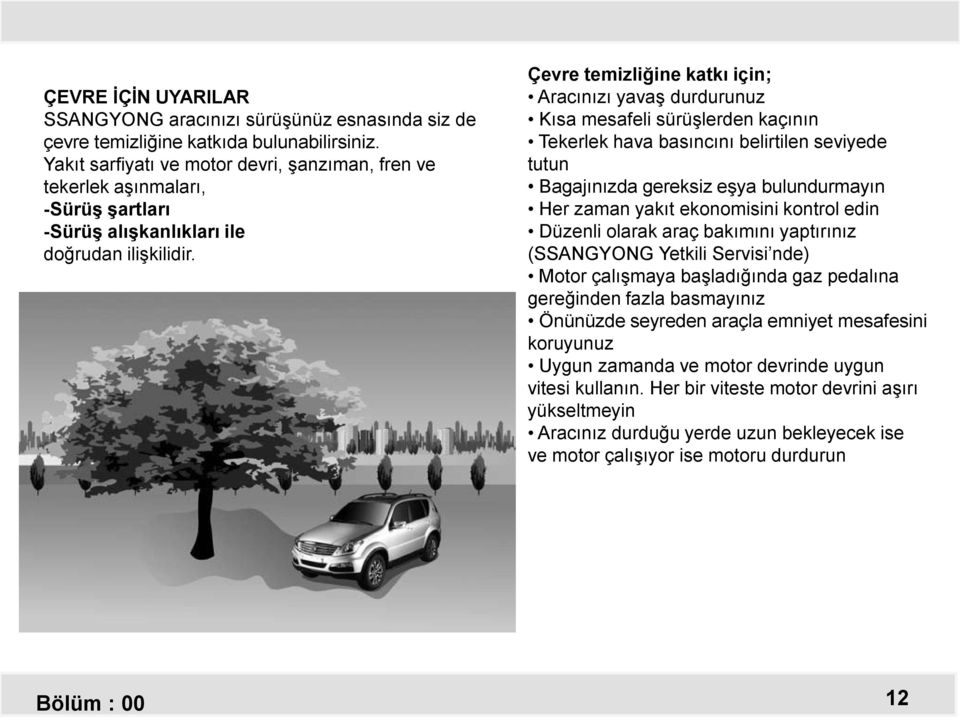 ÇEVRE İÇİN UYARILAR
SSANGYONG aracınızı sürüşünüz esnasında siz de çevre temizliğine katkıda bulunabilirsiniz. Yakıt sarfiyatı ve motor devri, şanzıman, fren ve tekerlek aşınmaları,
-Sürüş şartları
-Sürüş alışkanlıkları ile
doğrudan ilişkilidir.

Çevre temizliğine katkı için;
• Aracınızı yavaş durdurunuz
• Kısa mesafeli sürüşlerden kaçının
• Tekerlek hava basıncını belirtilen seviyede tutun
• Bagajınızda gereksiz eşya bulundurmayın
• Her zaman yakıt ekonomisini kontrol edin
• Düzenli olarak araç bakımını yaptırınız (SSANGYONG Yetkili Servisi'nde)
• Motor çalışmaya başladığında gaz pedalına gereğinden fazla basmayınız
• Önünüzde seyreden araçla emniyet mesafesini koruyunuz
• Uygun zamanda ve motor devrinde uygun vitesi kullanın. Her bir viteste motor devrini aşırı yükseltmeyin
• Aracınız durduğu yerde uzun bekleyecek ise ve motor çalışıyor ise motoru durdurun

Bölüm : 00

12